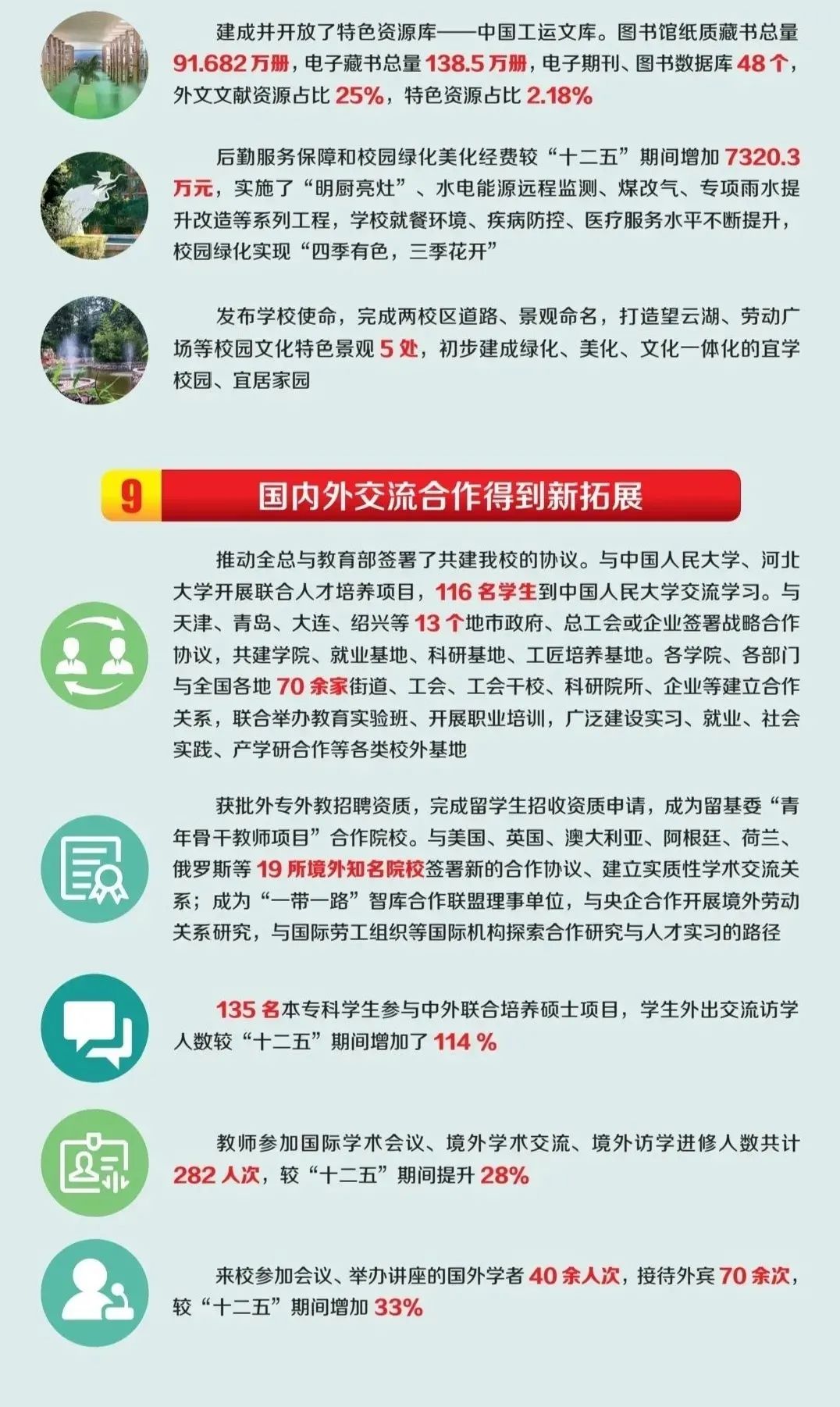 建成并开放了特色资源库——中国工运文库。图书馆纸质藏书总量91.682万册，电子藏书总量138.5万册，电子期刊、图书数据库48个，外文文献资源占比25%，特色资源占比2.18%

后勤服务保障和校园绿化美化经费较“十二五”期间增加7320.3万元，实施了“明厨亮灶”、水电能源远程监测、煤改气、专项雨水提升改造等系列工程，学校就餐环境、疾病防控、医疗服务水平不断提升，校园绿化实现“四季有色，三季花开”

发布学校使命，完成两校区道路、景观命名，打造望云湖、劳动广场等校园文化特色景观5处，初步建成绿化、美化、文化一体化的宜学校园、宜居家园

9 国内外交流合作得到新拓展

推动全总与教育部签署了共建我校的协议。与中国人民大学、河北大学开展联合人才培养项目，116名学生到中国人民大学交流学习。与天津、青岛、大连、绍兴等13个地市政府、总工会或企业签署战略合作协议，共建学院、就业基地、科研基地、工匠培养基地。各学院、各部门与全国各地70余家街道、工会、工会干校、科研院所、企业等建立合作关系，联合举办教育实验班、开展职业培训，广泛建设实习、就业、社会实践、产学研合作等各类校外基地

获批外专外教招聘资质，完成留学生招收资质申请，成为留基委“青年骨干教师项目”合作院校。与美国、英国、澳大利亚、阿根廷、荷兰、俄罗斯等19所境外知名院校签署新的合作协议、建立实质性学术交流关系；成为“一带一路”智库合作联盟理事单位，与央企合作开展境外劳动关系研究，与国际劳工组织等国际机构探索合作研究与人才实习的路径

135名本专科学生参与中外联合培养硕士项目，学生外出交流访学人数较“十二五”期间增加了114%

教师参加国际学术会议、境外学术交流、境外访学进修人数共计282人次，较“十二五”期间提升28%

来校参加会议、举办讲座的国外学者40余人次，接待外宾70余次，较“十二五”期间增加33%